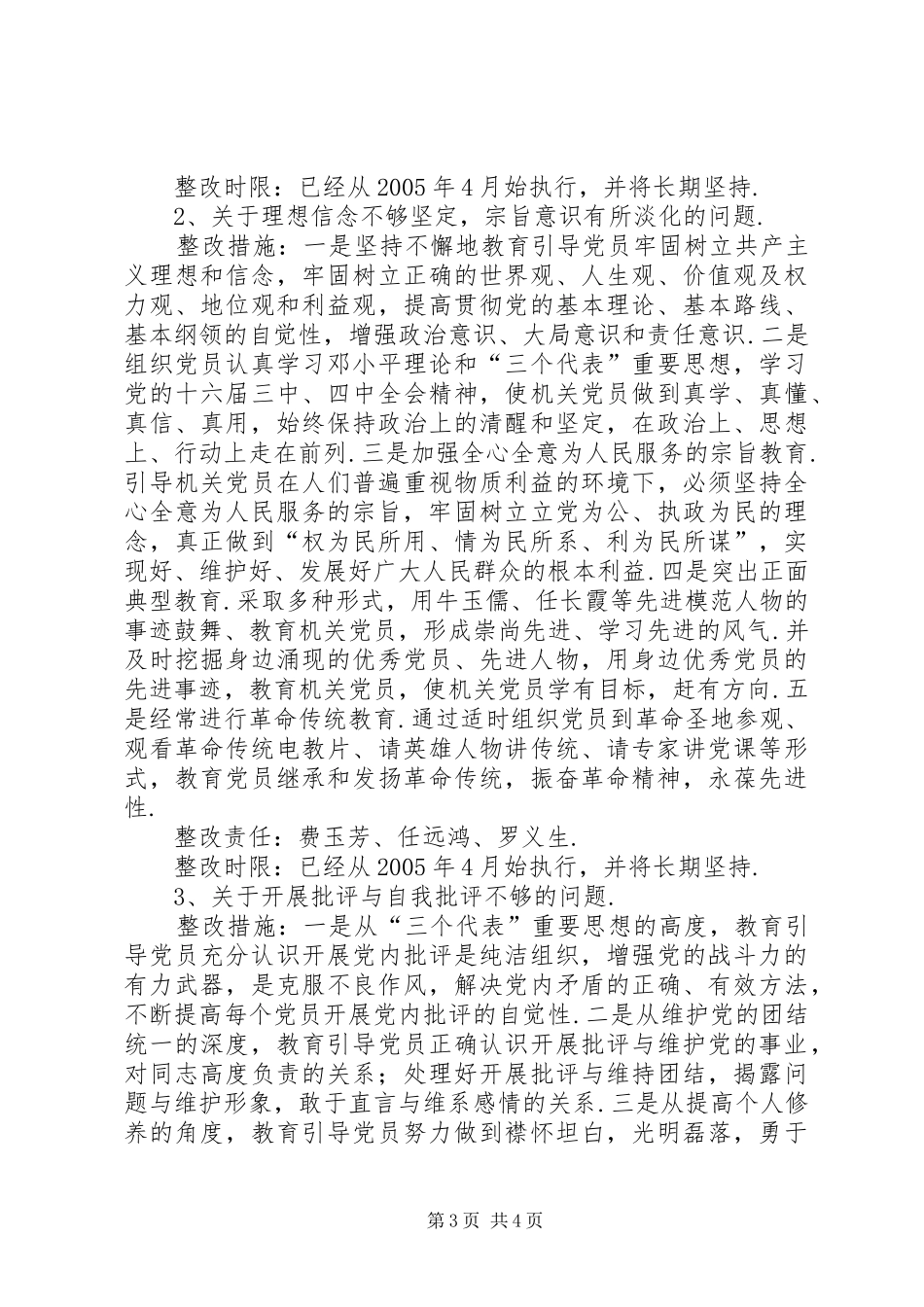 整改时限：已经从 2005 年 4 月始执行，并将长期坚持.

2、关于理想信念不够坚定，宗旨意识有所淡化的问题.

整改措施：一是坚持不懈地教育引导党员牢固树立共产主义理想和信念，牢固树立正确的世界观、人生观、价值观及权力观、地位观和利益观，提高贯彻党的基本理论、基本路线、基本纲领的自觉性，增强政治意识、大局意识和责任意识.二是组织党员认真学习邓小平理论和“三个代表”重要思想，学习党的十六届三中、四中全会精神，使机关党员做到真学、真懂、真信、真用，始终保持政治上的清醒和坚定，在政治上、思想上、行动上走在前列.三是加强全心全意为人民服务的宗旨教育.引导机关党员在人们普遍重视物质利益的环境下，必须坚持全心全意为人民服务的宗旨，牢固树立立党为公、执政为民的理念，真正做到“权为民所用、情为民所系、利为民所谋”，实现好、维护好、发展好广大人民群众的根本利益.四是突出正面典型教育.采取多种形式，用牛玉儒、任长霞等先进模范人物的事迹鼓舞、教育机关党员，形成崇尚先进、学习先进的风气.并及时挖掘身边涌现的优秀党员、先进人物，用身边优秀党员的先进事迹，教育机关党员，使机关党员学有目标，赶有方向.五是经常进行革命传统教育.通过适时组织党员到革命圣地参观、观看革命传统电教片、请英雄人物讲传统、请专家讲党课等形式，教育党员继承和发扬革命传统，振奋革命精神，永葆先进性.

整改责任：费玉芳、任远鸿、罗义生.

整改时限：已经从 2005 年 4 月始执行，并将长期坚持.

3、关于开展批评与自我批评不够的问题.

整改措施：一是从“三个代表”重要思想的高度，教育引导党员充分认识开展党内批评是纯洁组织，增强党的战斗力的有力武器，是克服不良作风，解决党内矛盾的正确、有效方法，不断提高每个党员开展党内批评的自觉性.二是从维护党的团结统一的深度，教育引导党员正确认识开展批评与维护党的事业，对同志高度负责的关系；处理好开展批评与维持团结，揭露问题与维护形象，敢于直言与维系感情的关系.三是从提高个人修养的角度，教育引导党员努力做到襟怀坦白，光明磊落，勇于

第 3 页 共 4 页